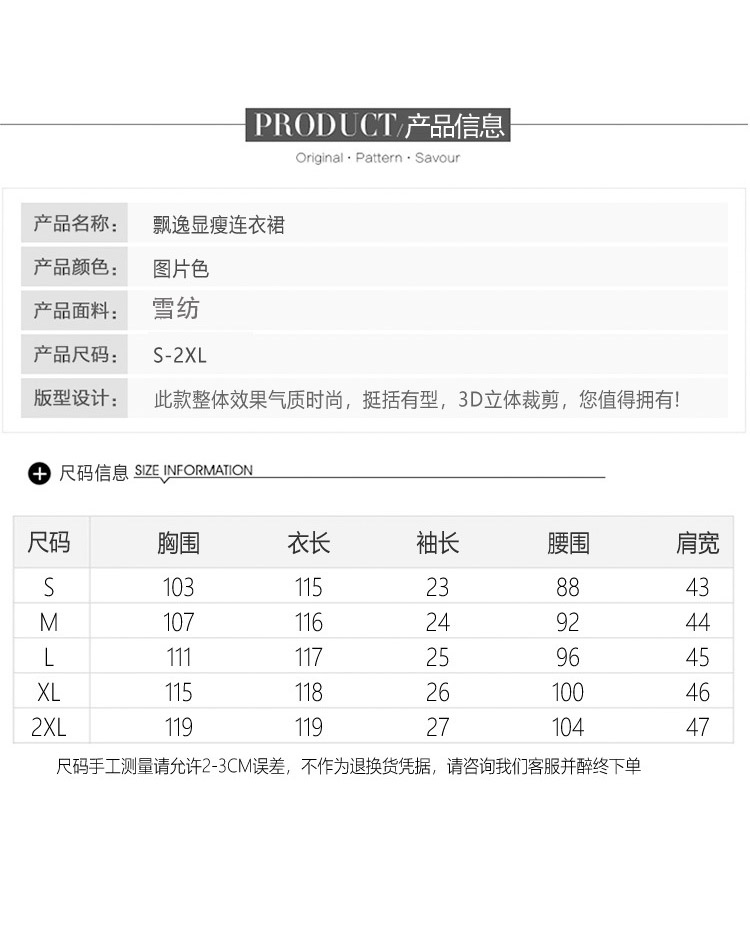 PRODUCT/产品信息

Original · Pattern · Savour

| 产品名称: | 飘逸显瘦连衣裙 |
|---|---|
| 产品颜色: | 图片色 |
| 产品面料: | 雪纺 |
| 产品尺码: | S-2XL |
| 版型设计: | 此款整体效果气质时尚，挺括有型，3D立体裁剪，您值得拥有! |

尺码信息 SIZE INFORMATION

| 尺码 | 胸围 | 衣长 | 袖长 | 腰围 | 肩宽 |
|---|---|---|---|---|---|
| S | 103 | 115 | 23 | 88 | 43 |
| M | 107 | 116 | 24 | 92 | 44 |
| L | 111 | 117 | 25 | 96 | 45 |
| XL | 115 | 118 | 26 | 100 | 46 |
| 2XL | 119 | 119 | 27 | 104 | 47 |

尺码手工测量请允许2-3CM误差，不作为退换货凭据，请咨询我们客服并醉终下单